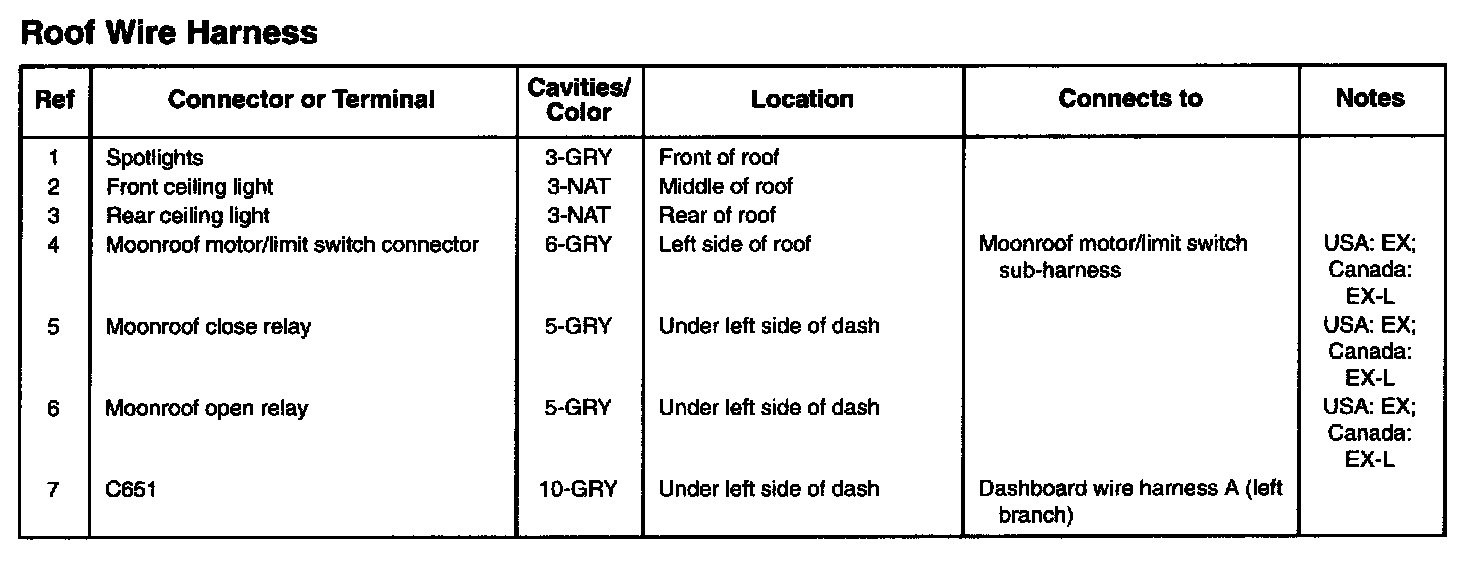 Roof Wire Harness

| Ref | Connector or Terminal | Cavities/ Color | Location | Connects to | Notes |
|---|---|---|---|---|---|
| 1 | Spotlights | 3-GRY | Front of roof | | |
| 2 | Front ceiling light | 3-NAT | Middle of roof | | |
| 3 | Rear ceiling light | 3-NAT | Rear of roof | | |
| 4 | Moonroof motor/limit switch connector | 6-GRY | Left side of roof | Moonroof motor/limit switch sub-harness | USA: EX; Canada: EX-L |
| 5 | Moonroof close relay | 5-GRY | Under left side of dash | | USA: EX; Canada: EX-L |
| 6 | Moonroof open relay | 5-GRY | Under left side of dash | | USA: EX; Canada: EX-L |
| 7 | C651 | 10-GRY | Under left side of dash | Dashboard wire harness A (left branch) | |